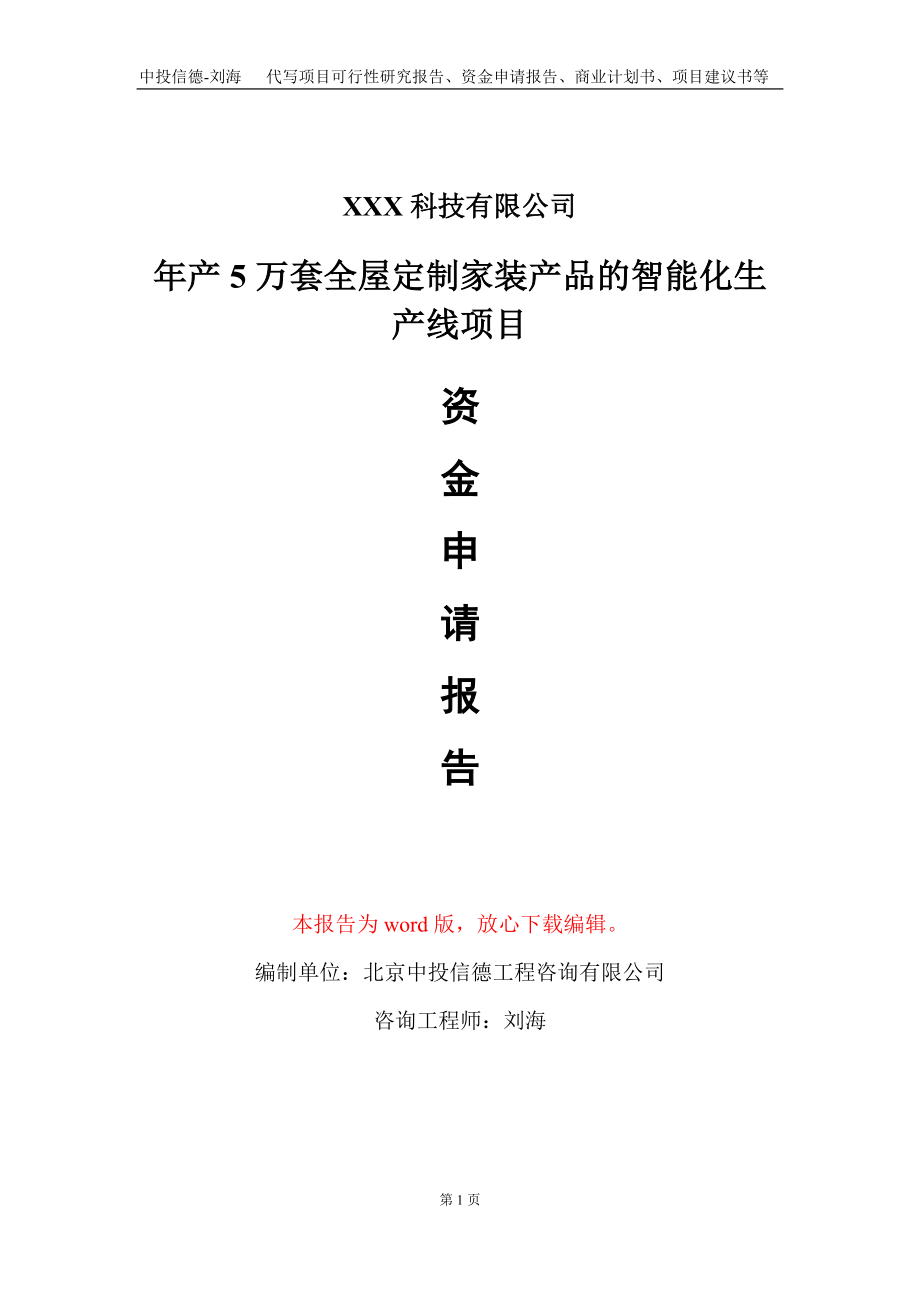 中投信德-刘海 代写项目可行性研究报告、资金申请报告、商业计划书、项目建议书等

XXX科技有限公司

年产5万套全屋定制家装产品的智能化生产线项目

资
金
申
请
报
告

本报告为word版，放心下载编辑。

编制单位：北京中投信德工程咨询有限公司

咨询工程师：刘海

第1页